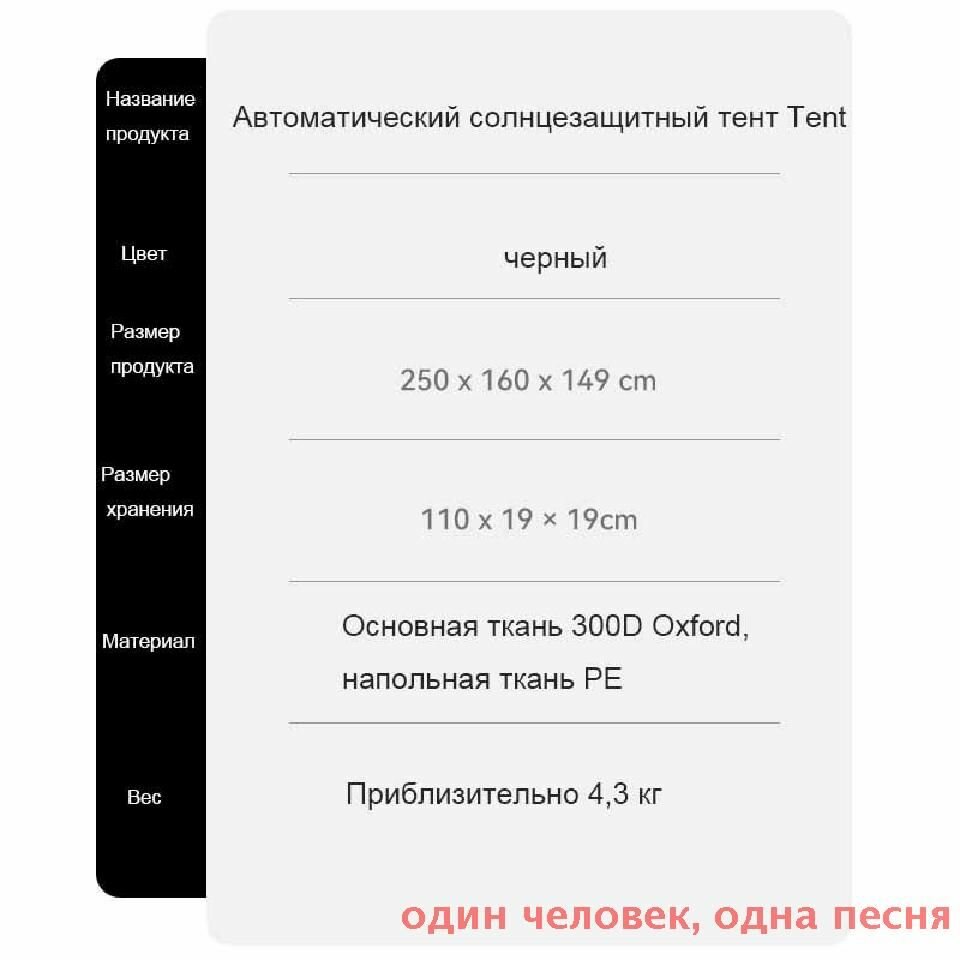 | Название продукта | Автоматический солнцезащитный тент Tent |
|---|---|
| Цвет | черный |
| Размер продукта | 250 x 160 x 149 cm |
| Размер хранения | 110 x 19 × 19cm |
| Материал | Основная ткань 300D Oxford, напольная ткань PE |
| Вес | Приблизительно 4,3 кг |

один человек, одна песня